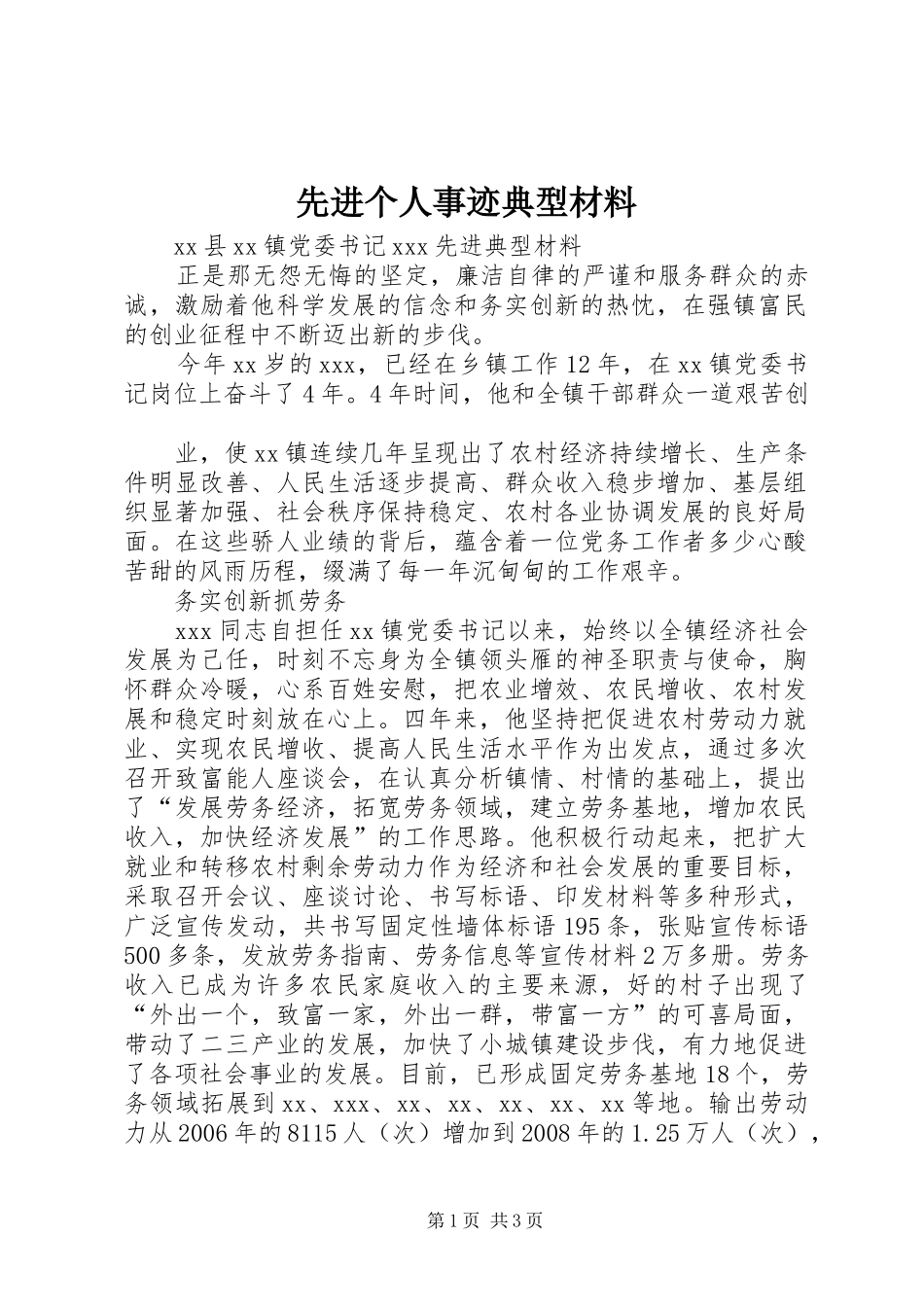 先进个人事迹典型材料

xx县xx镇党委书记xxx先进典型材料

正是那无怨无悔的坚定，廉洁自律的严谨和服务群众的赤诚，激励着他科学发展的信念和务实创新的热忱，在强镇富民的创业征程中不断迈出新的步伐。

今年xx岁的xxx，已经在乡镇工作12年，在xx镇党委书记岗位上奋斗了4年。4年时间，他和全镇干部群众一道艰苦创

业，使xx镇连续几年呈现出了农村经济持续增长、生产条件明显改善、人民生活逐步提高、群众收入稳步增加、基层组织显著加强、社会秩序保持稳定、农村各业协调发展的良好局面。在这些骄人业绩的背后，蕴含着一位党务工作者多少心酸苦甜的风雨历程，缀满了每一年沉甸甸的工作艰辛。

务实创新抓劳务

xxx同志自担任xx镇党委书记以来，始终以全镇经济社会发展为己任，时刻不忘身为全镇领头雁的神圣职责与使命，胸怀群众冷暖，心系百姓安慰，把农业增效、农民增收、农村发展和稳定时刻放在心上。四年来，他坚持把促进农村劳动力就业、实现农民增收、提高人民生活水平作为出发点，通过多次召开致富能人座谈会，在认真分析镇情、村情的基础上，提出了“发展劳务经济，拓宽劳务领域，建立劳务基地，增加农民收入，加快经济发展”的工作思路。他积极行动起来，把扩大就业和转移农村剩余劳动力作为经济和社会发展的重要目标，采取召开会议、座谈讨论、书写标语、印发材料等多种形式，广泛宣传发动，共书写固定性墙体标语195条，张贴宣传标语500多条，发放劳务指南、劳务信息等宣传材料2万多册。劳务收入已成为许多农民家庭收入的主要来源，好的村子出现了“外出一个，致富一家，外出一群，带富一方”的可喜局面，带动了二三产业的发展，加快了小城镇建设步伐，有力地促进了各项社会事业的发展。目前，已形成固定劳务基地18个，劳务领域拓展到xx、xxx、xx、xx、xx、xx、xx等地。输出劳动力从2006年的8115人（次）增加到2008年的1.25万人（次），

第1页 共3页